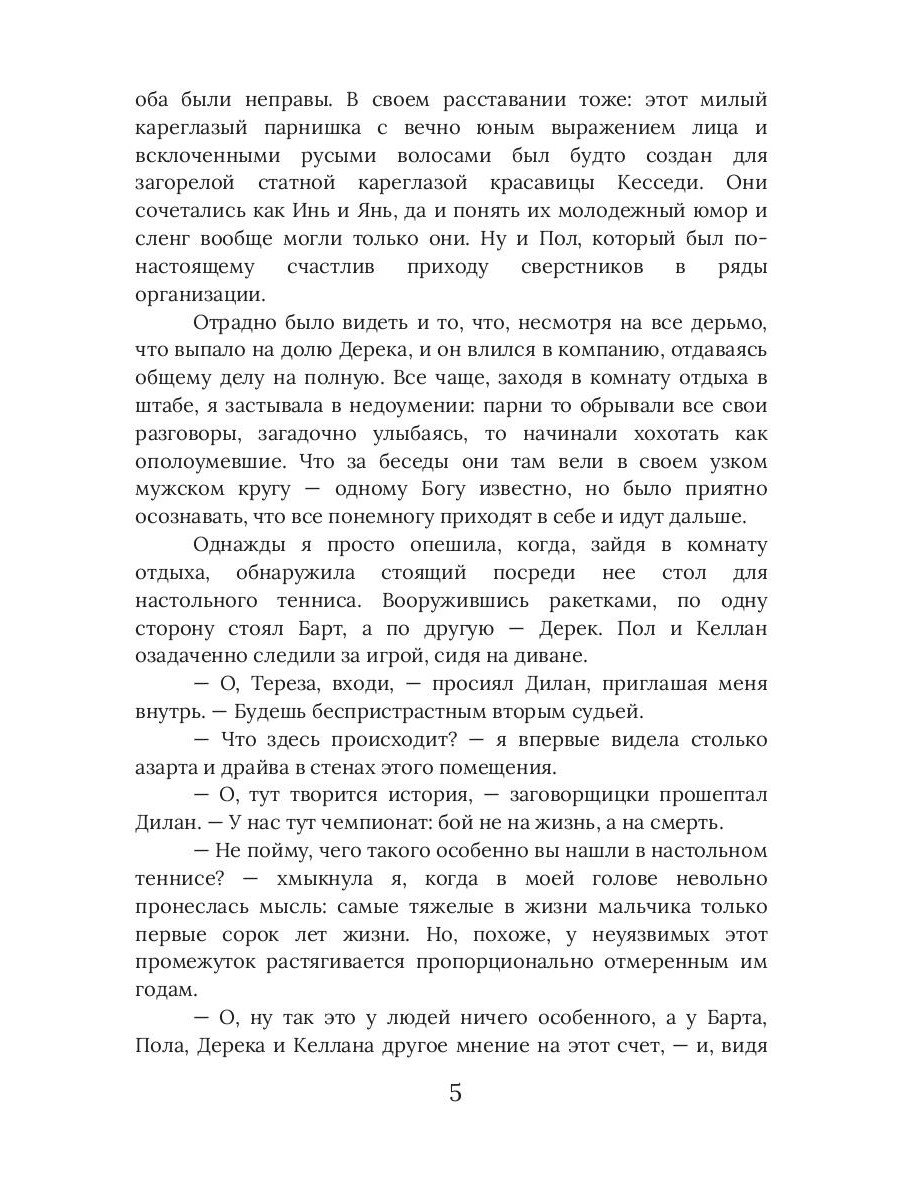 оба были неправы. В своем расставании тоже: этот милый кареглазый парнишка с вечно юным выражением лица и всклоченными русыми волосами был будто создан для загорелой статной кареглазой красавицы Кесседи. Они сочетались как Инь и Янь, да и понять их молодежный юмор и сленг вообще могли только они. Ну и Пол, который был по-настоящему счастлив приходу сверстников в ряды организации.

Отрадно было видеть и то, что, несмотря на все дерьмо, что выпало на долю Дерека, и он влился в компанию, отдаваясь общему делу на полную. Все чаще, заходя в комнату отдыха в штабе, я застывала в недоумении: парни то обрывали все свои разговоры, загадочно улыбаясь, то начинали хохотать как ополоумевшие. Что за беседы они там вели в своем узком мужском кругу — одному Богу известно, но было приятно осознавать, что все понемногу приходят в себе и идут дальше.

Однажды я просто опешила, когда, зайдя в комнату отдыха, обнаружила стоящий посреди нее стол для настольного тенниса. Вооружившись ракетками, по одну сторону стоял Барт, а по другую — Дерек. Пол и Келлан озадаченно следили за игрой, сидя на диване.

— О, Тереза, входи, — просиял Дилан, приглашая меня внутрь. — Будешь беспристрастным вторым судьей.

— Что здесь происходит? — я впервые видела столько азарта и драйва в стенах этого помещения.

— О, тут творится история, — заговорщицки прошептал Дилан. — У нас тут чемпионат: бой не на жизнь, а на смерть.

— Не пойму, чего такого особенно вы нашли в настольном теннисе? — хмыкнула я, когда в моей голове невольно пронеслась мысль: самые тяжелые в жизни мальчика только первые сорок лет жизни. Но, похоже, у неуязвимых этот промежуток растягивается пропорционально отмеренным им годам.

— О, ну так это у людей ничего особенного, а у Барта, Пола, Дерека и Келлана другое мнение на этот счет, — и, видя

5